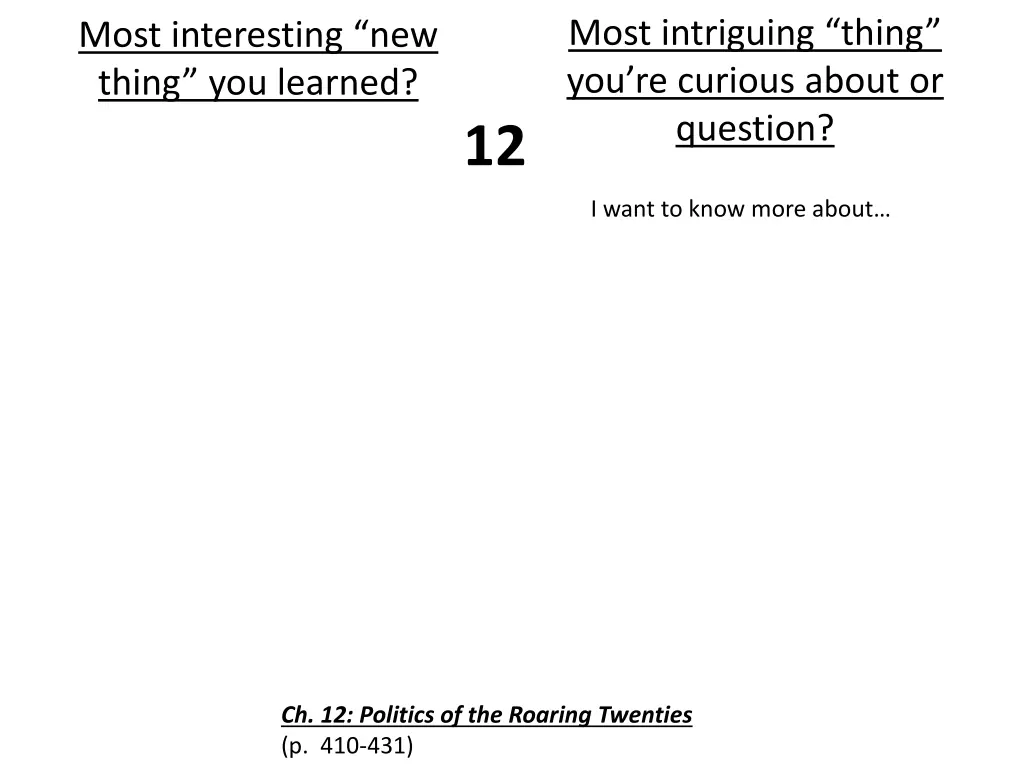 Most interesting “new thing” you learned?

12

Most intriguing “thing” you’re curious about or question?

I want to know more about…

Ch. 12: Politics of the Roaring Twenties
(p. 410-431)